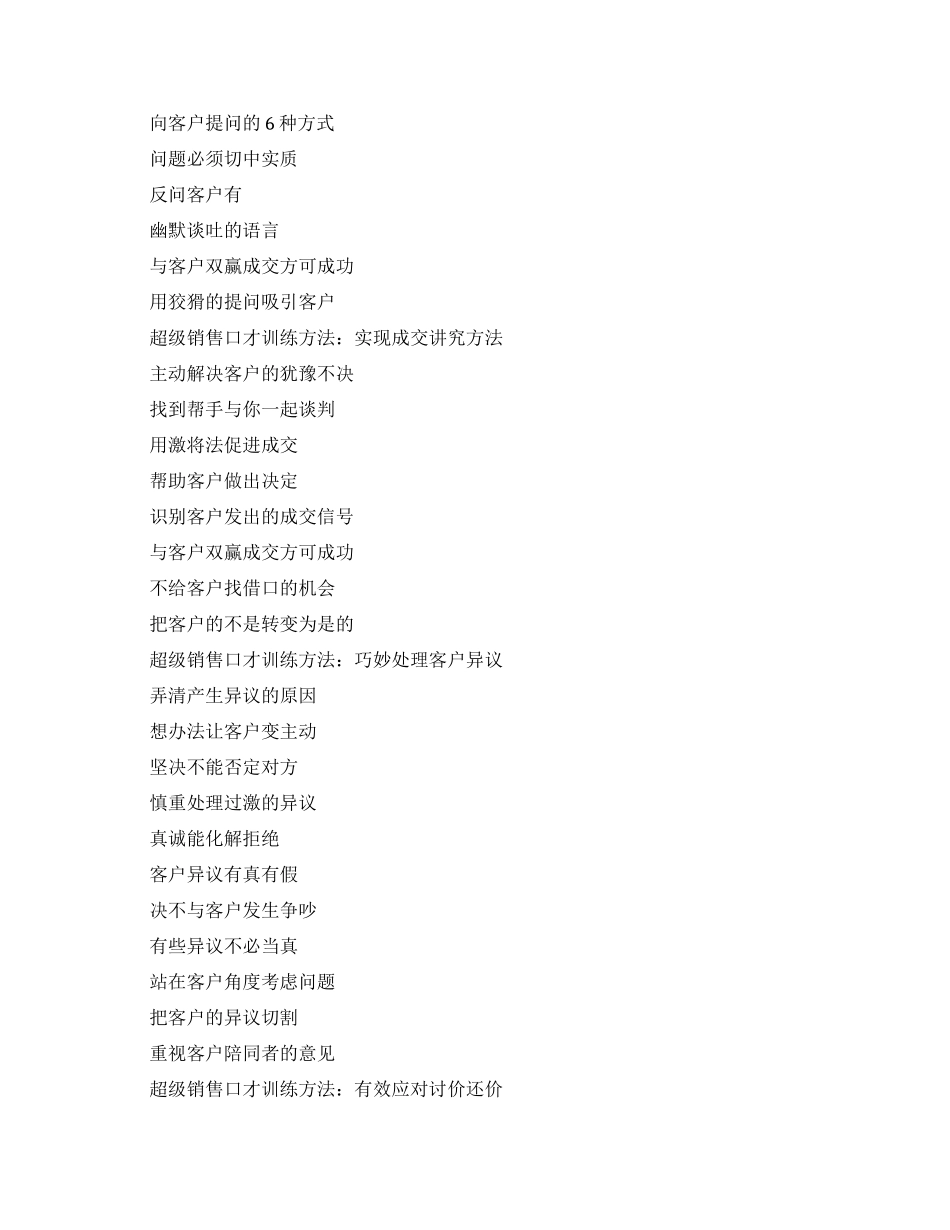 向客户提问的 6 种方式

问题必须切中实质

反问客户有

幽默谈吐的语言

与客户双赢成交方可成功

用狡猾的提问吸引客户

超级销售口才训练方法：实现成交讲究方法

主动解决客户的犹豫不决

找到帮手与你一起谈判

用激将法促进成交

帮助客户做出决定

识别客户发出的成交信号

与客户双赢成交方可成功

不给客户找借口的机会

把客户的不是转变为是的

超级销售口才训练方法：巧妙处理客户异议

弄清产生异议的原因

想办法让客户变主动

坚决不能否定对方

慎重处理过激的异议

真诚能化解拒绝

客户异议有真有假

决不与客户发生争吵

有些异议不必当真

站在客户角度考虑问题

把客户的异议切割

重视客户陪同者的意见

超级销售口才训练方法：有效应对讨价还价